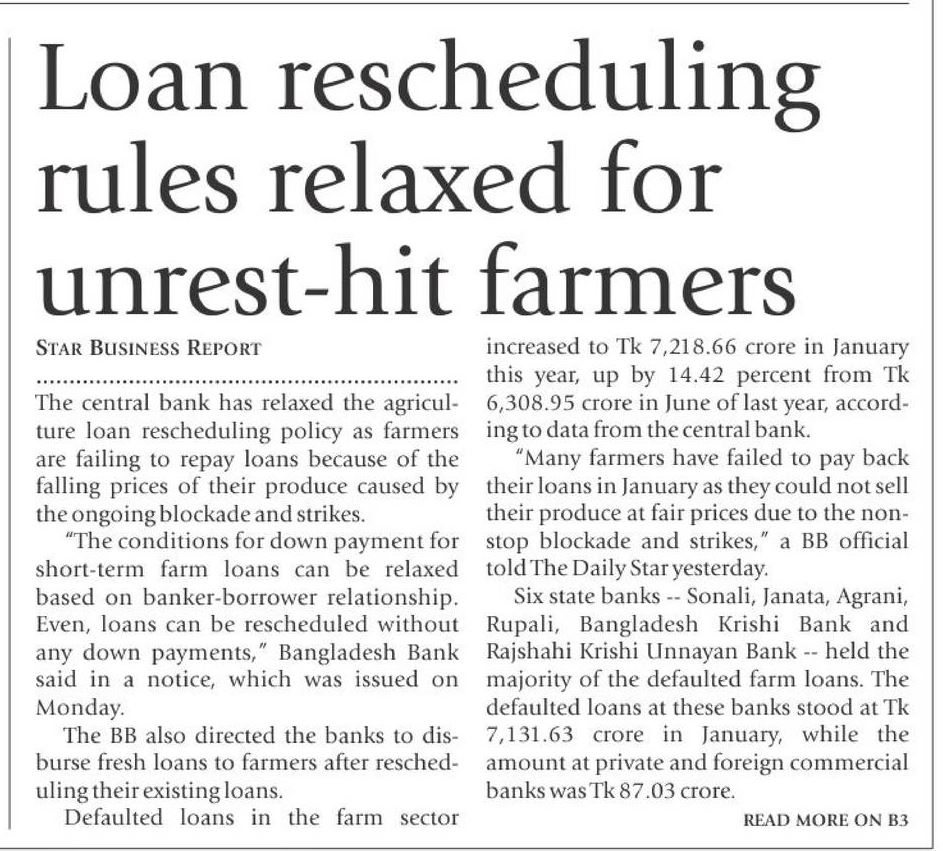 Loan rescheduling rules relaxed for unrest-hit farmers

STAR BUSINESS REPORT

The central bank has relaxed the agriculture loan rescheduling policy as farmers are failing to repay loans because of the falling prices of their produce caused by the ongoing blockade and strikes.

"The conditions for down payment for short-term farm loans can be relaxed based on banker-borrower relationship. Even, loans can be rescheduled without any down payments," Bangladesh Bank said in a notice, which was issued on Monday.

The BB also directed the banks to disburse fresh loans to farmers after rescheduling their existing loans.

Defaulted loans in the farm sector increased to Tk 7,218.66 crore in January this year, up by 14.42 percent from Tk 6,308.95 crore in June of last year, according to data from the central bank.

"Many farmers have failed to pay back their loans in January as they could not sell their produce at fair prices due to the non-stop blockade and strikes," a BB official told The Daily Star yesterday.

Six state banks -- Sonali, Janata, Agrani, Rupali, Bangladesh Krishi Bank and Rajshahi Krishi Unnayan Bank -- held the majority of the defaulted farm loans. The defaulted loans at these banks stood at Tk 7,131.63 crore in January, while the amount at private and foreign commercial banks was Tk 87.03 crore.

READ MORE ON B3